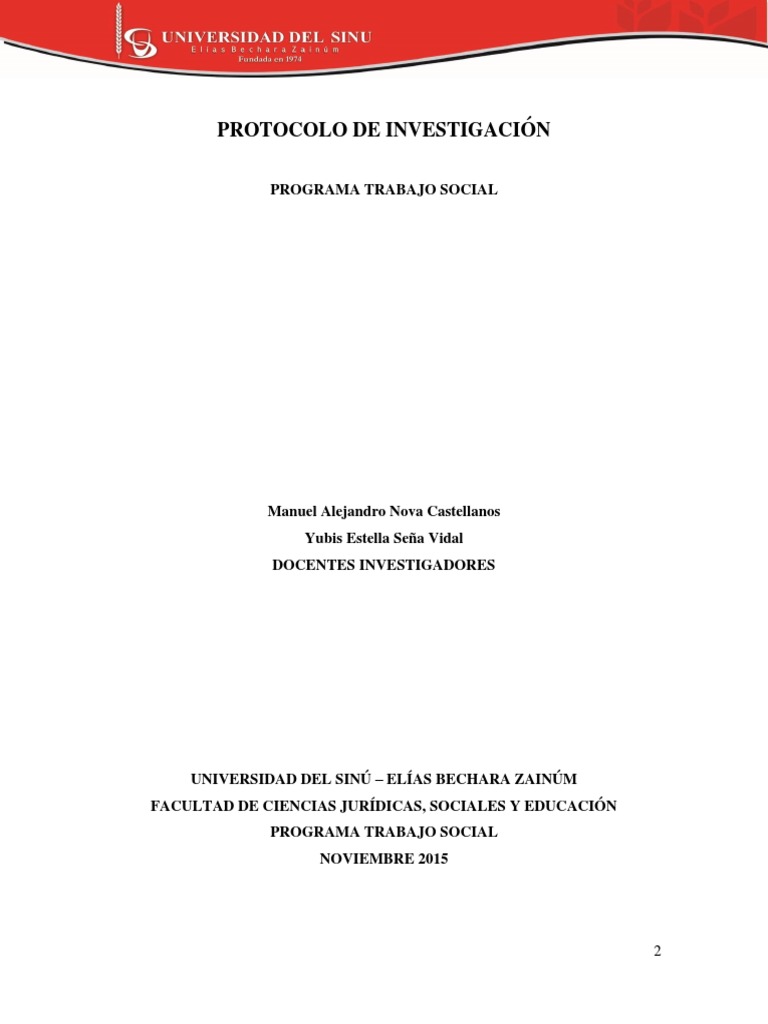 UNIVERSIDAD DEL SINU
Elías Bechara Zainúm
Fundada en 1974

PROTOCOLO DE INVESTIGACIÓN

PROGRAMA TRABAJO SOCIAL

Manuel Alejandro Nova Castellanos
Yubis Estella Seña Vidal
DOCENTES INVESTIGADORES

UNIVERSIDAD DEL SINÚ – ELÍAS BECHARA ZAINÚM
FACULTAD DE CIENCIAS JURÍDICAS, SOCIALES Y EDUCACIÓN
PROGRAMA TRABAJO SOCIAL
NOVIEMBRE 2015

2